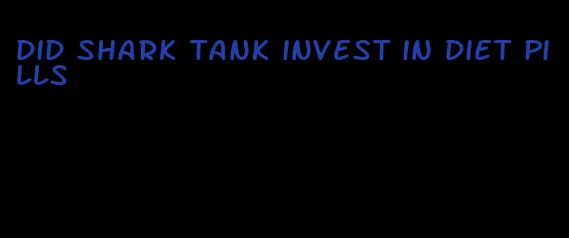 DID SHARK TANK INVEST IN DIET PILLS